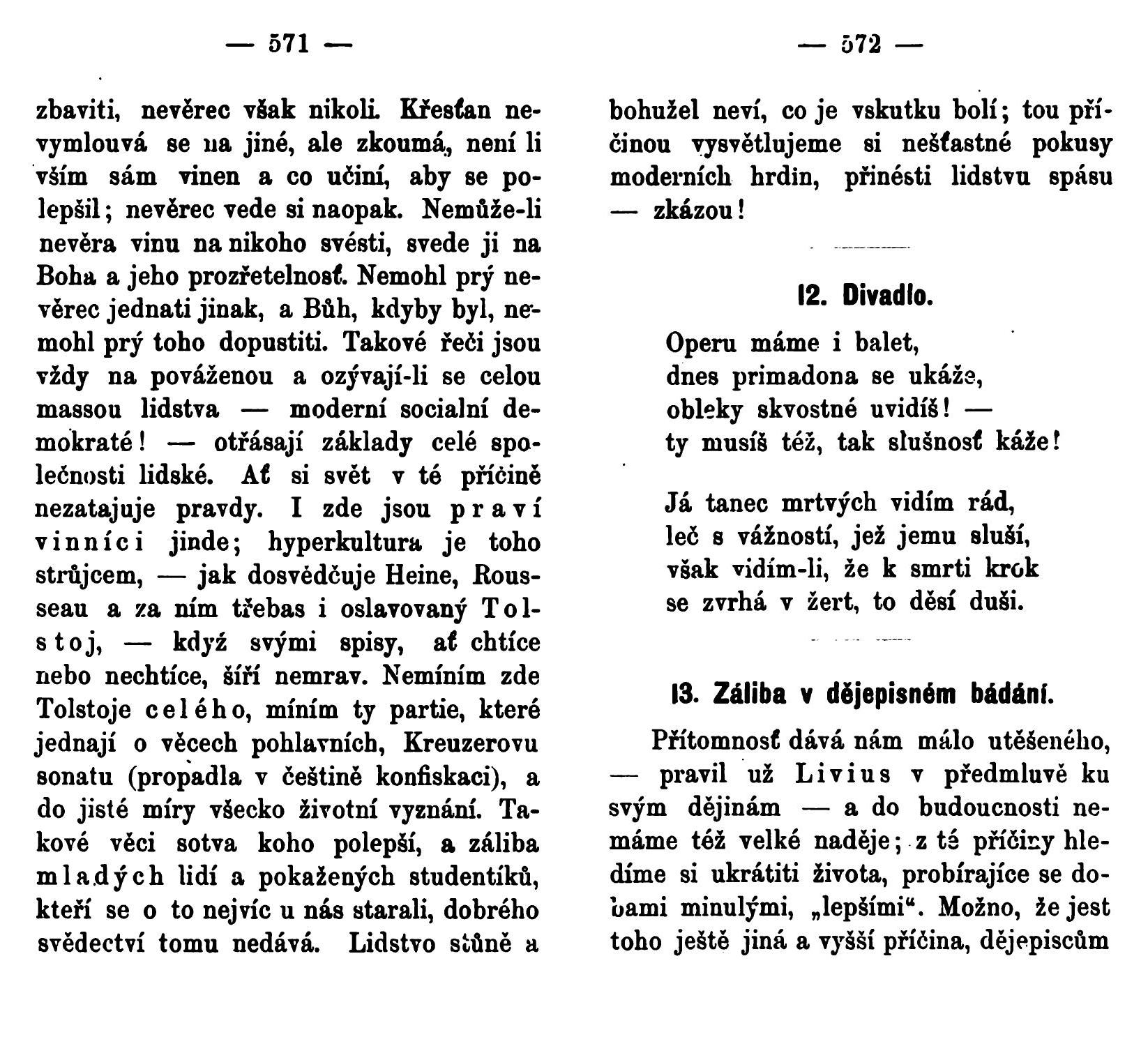 — 571 —

zbaviti, nevěrec však nikoli. Křesťan nevymlouvá se na jiné, ale zkoumá, není li vším sám vinen a co učiní, aby se polepšil; nevěrec vede si naopak. Nemůže-li nevěra vinu na nikoho svésti, svede ji na Boha a jeho prozřetelnosť. Nemohl prý nevěrec jednati jinak, a Bůh, kdyby byl, nemohl prý toho dopustiti. Takové řeči jsou vždy na pováženou a ozývají-li se celou massou lidstva — moderní socialní demokraté! — otřásají základy celé společnosti lidské. Ať si svět v té příčině nezatajuje pravdy. I zde jsou praví vinníci jinde; hyperkultura je toho strůjcem, — jak dosvědčuje Heine, Rousseau a za ním třebas i oslavovaný Tolstoj, — když svými spisy, ať chtíce nebo nechtíce, šíří nemrav. Nemíním zde Tolstoje celého, míním ty partie, které jednají o věcech pohlavních, Kreuzerovu sonatu (propadla v češtině konfiskaci), a do jisté míry všecko životní vyznání. Takové věci sotva koho polepší, a záliba mladých lidí a pokažených studentíků, kteří se o to nejvíc u nás starali, dobrého svědectví tomu nedává. Lidstvo stůně a

— 572 —

bohužel neví, co je vskutku bolí; tou příčinou vysvětlujeme si nešťastné pokusy moderních hrdin, přinésti lidstvu spásu — zkázou!

12. Divadlo.

Operu máme i balet,
dnes primadona se ukáže,
obleky skvostné uvidíš! —
ty musíš též, tak slušnosť káže!

Já tanec mrtvých vidím rád,
leč s vážností, jež jemu sluší,
však vidím-li, že k smrti krok
se zvrhá v žert, to děsí duši.

13. Záliba v dějepisném bádání.

Přítomnosť dává nám málo utěšeného, — pravil už Livius v předmluvě ku svým dějinám — a do budoucnosti nemáme též velké naděje; z té příčiny hledíme si ukrátiti života, probírajíce se dobami minulými, „lepšími“. Možno, že jest toho ještě jiná a vyšší příčina, dějepiscům